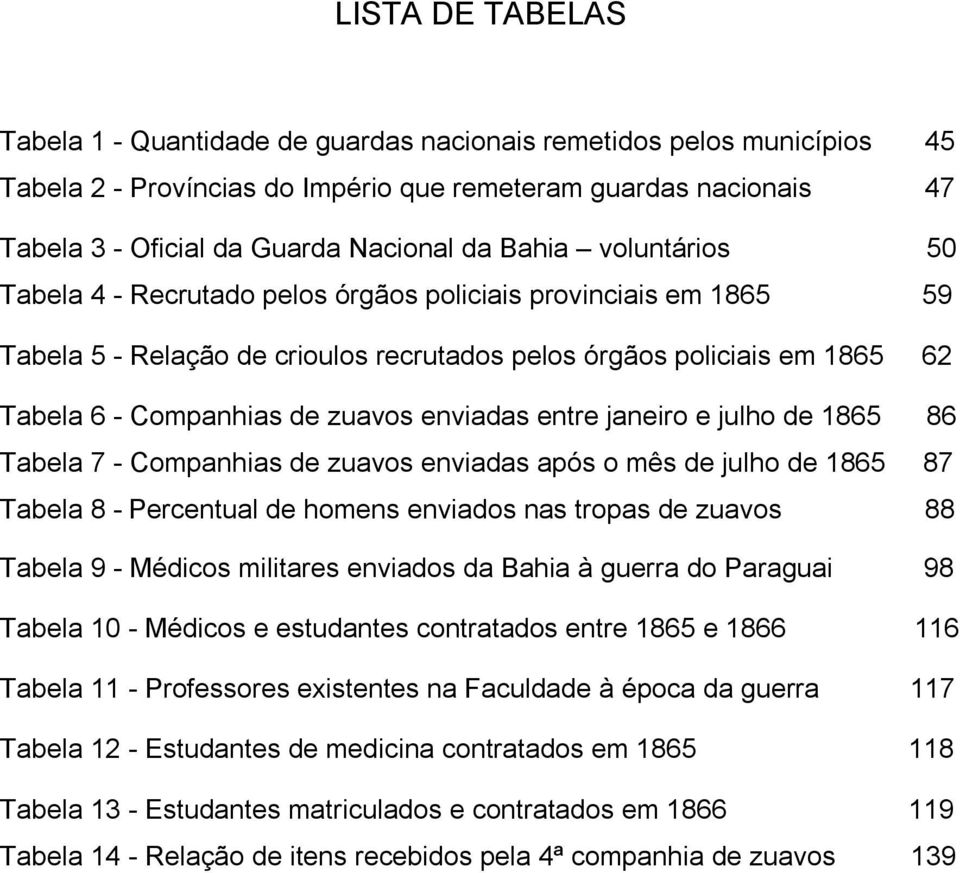 LISTA DE TABELAS

Tabela 1 - Quantidade de guardas nacionais remetidos pelos municípios 45

Tabela 2 - Províncias do Império que remeteram guardas nacionais 47

Tabela 3 - Oficial da Guarda Nacional da Bahia – voluntários 50

Tabela 4 - Recrutado pelos órgãos policiais provinciais em 1865 59

Tabela 5 - Relação de crioulos recrutados pelos órgãos policiais em 1865 62

Tabela 6 - Companhias de zuavos enviadas entre janeiro e julho de 1865 86

Tabela 7 - Companhias de zuavos enviadas após o mês de julho de 1865 87

Tabela 8 - Percentual de homens enviados nas tropas de zuavos 88

Tabela 9 - Médicos militares enviados da Bahia à guerra do Paraguai 98

Tabela 10 - Médicos e estudantes contratados entre 1865 e 1866 116

Tabela 11 - Professores existentes na Faculdade à época da guerra 117

Tabela 12 - Estudantes de medicina contratados em 1865 118

Tabela 13 - Estudantes matriculados e contratados em 1866 119

Tabela 14 - Relação de itens recebidos pela 4ª companhia de zuavos 139